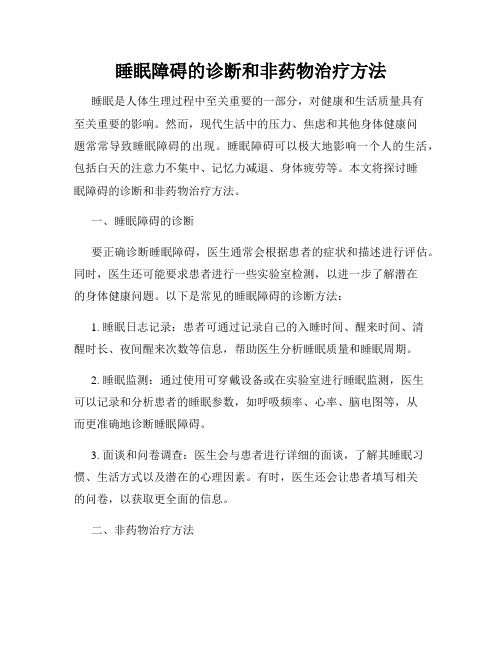 睡眠障碍的诊断和非药物治疗方法

睡眠是人体生理过程中至关重要的一部分，对健康和生活质量具有至关重要的影响。然而，现代生活中的压力、焦虑和其他身体健康问题常常导致睡眠障碍的出现。睡眠障碍可以极大地影响一个人的生活，包括白天的注意力不集中、记忆力减退、身体疲劳等。本文将探讨睡眠障碍的诊断和非药物治疗方法。

一、睡眠障碍的诊断

要正确诊断睡眠障碍，医生通常会根据患者的症状和描述进行评估。同时，医生还可能要求患者进行一些实验室检测，以进一步了解潜在的身体健康问题。以下是常见的睡眠障碍的诊断方法：

1. 睡眠日志记录：患者可通过记录自己的入睡时间、醒来时间、清醒时长、夜间醒来次数等信息，帮助医生分析睡眠质量和睡眠周期。

2. 睡眠监测：通过使用可穿戴设备或在实验室进行睡眠监测，医生可以记录和分析患者的睡眠参数，如呼吸频率、心率、脑电图等，从而更准确地诊断睡眠障碍。

3. 面谈和问卷调查：医生会与患者进行详细的面谈，了解其睡眠习惯、生活方式以及潜在的心理因素。有时，医生还会让患者填写相关的问卷，以获取更全面的信息。

二、非药物治疗方法